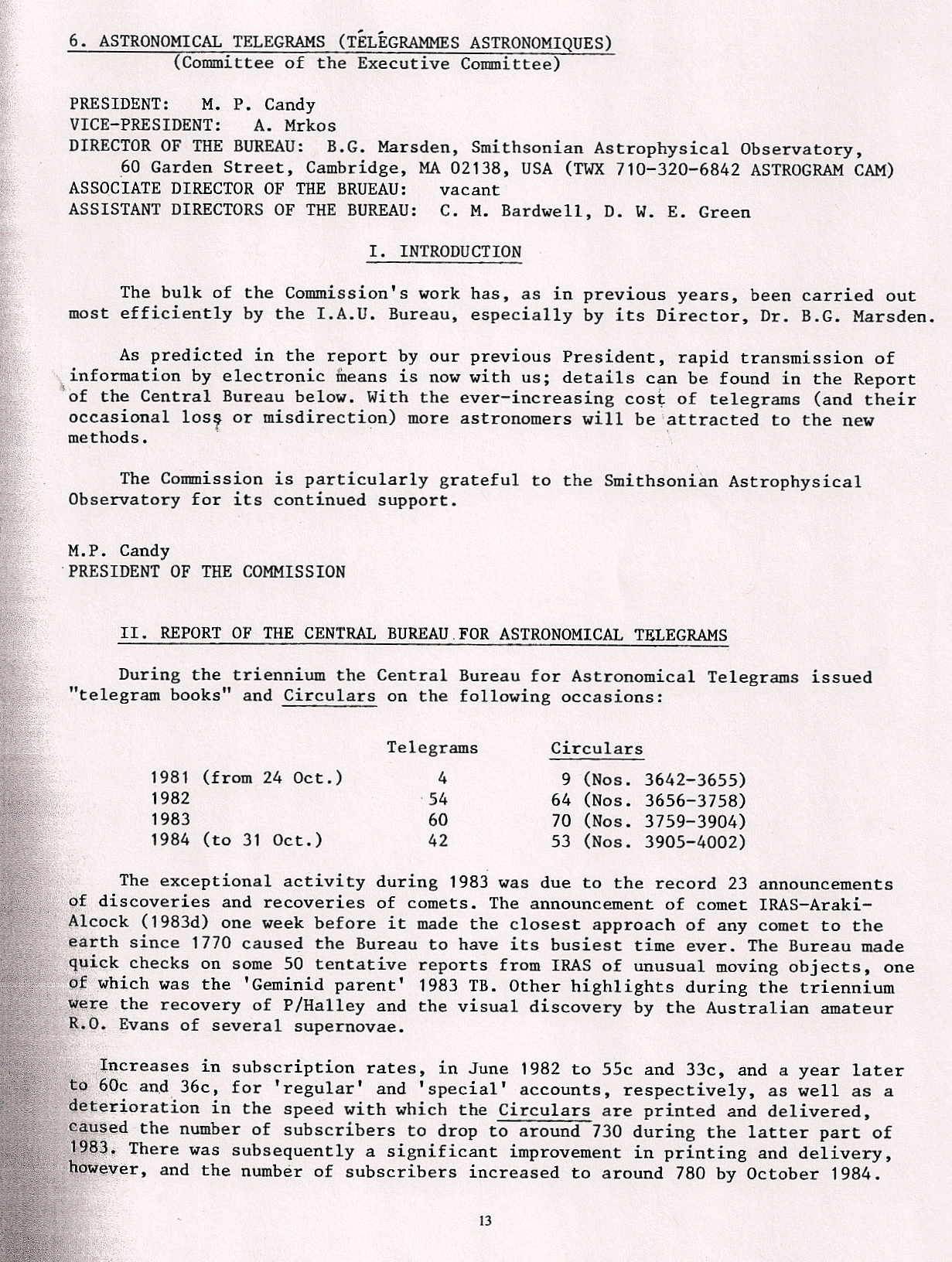 6. ASTRONOMICAL TELEGRAMS (TÉLÉGRAMMES ASTRONOMIQUES)
(Committee of the Executive Committee)

PRESIDENT: M. P. Candy
VICE-PRESIDENT: A. Mrkos
DIRECTOR OF THE BUREAU: B.G. Marsden, Smithsonian Astrophysical Observatory, 60 Garden Street, Cambridge, MA 02138, USA (TWX 710-320-6842 ASTROGRAM CAM)
ASSOCIATE DIRECTOR OF THE BRUEAU: vacant
ASSISTANT DIRECTORS OF THE BUREAU: C. M. Bardwell, D. W. E. Green

I. INTRODUCTION

The bulk of the Commission's work has, as in previous years, been carried out most efficiently by the I.A.U. Bureau, especially by its Director, Dr. B.G. Marsden.

As predicted in the report by our previous President, rapid transmission of information by electronic means is now with us; details can be found in the Report of the Central Bureau below. With the ever-increasing cost of telegrams (and their occasional loss or misdirection) more astronomers will be attracted to the new methods.

The Commission is particularly grateful to the Smithsonian Astrophysical Observatory for its continued support.

M.P. Candy
PRESIDENT OF THE COMMISSION

II. REPORT OF THE CENTRAL BUREAU FOR ASTRONOMICAL TELEGRAMS

During the triennium the Central Bureau for Astronomical Telegrams issued "telegram books" and Circulars on the following occasions:

| | Telegrams | Circulars |
|---|---|---|
| 1981 (from 24 Oct.) | 4 | 9 (Nos. 3642-3655) |
| 1982 | 54 | 64 (Nos. 3656-3758) |
| 1983 | 60 | 70 (Nos. 3759-3904) |
| 1984 (to 31 Oct.) | 42 | 53 (Nos. 3905-4002) |

The exceptional activity during 1983 was due to the record 23 announcements of discoveries and recoveries of comets. The announcement of comet IRAS-Araki-Alcock (1983d) one week before it made the closest approach of any comet to the earth since 1770 caused the Bureau to have its busiest time ever. The Bureau made quick checks on some 50 tentative reports from IRAS of unusual moving objects, one of which was the 'Geminid parent' 1983 TB. Other highlights during the triennium were the recovery of P/Halley and the visual discovery by the Australian amateur R.O. Evans of several supernovae.

Increases in subscription rates, in June 1982 to 55c and 33c, and a year later to 60c and 36c, for 'regular' and 'special' accounts, respectively, as well as a deterioration in the speed with which the Circulars are printed and delivered, caused the number of subscribers to drop to around 730 during the latter part of 1983. There was subsequently a significant improvement in printing and delivery, however, and the number of subscribers increased to around 780 by October 1984.

13